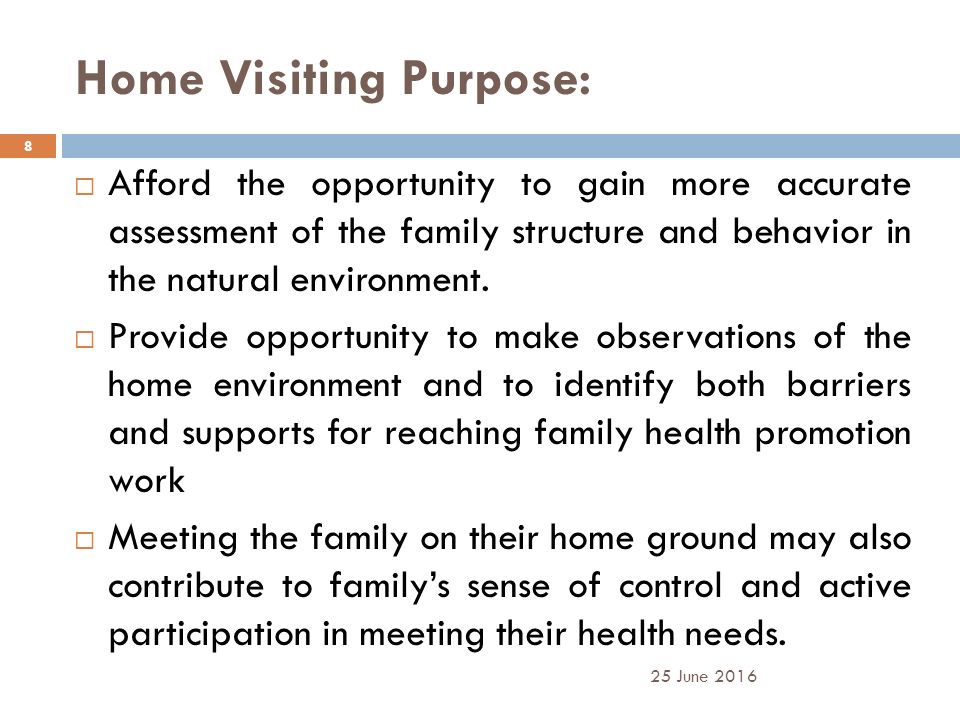 Home Visiting Purpose:

8

□ Afford the opportunity to gain more accurate assessment of the family structure and behavior in the natural environment.

□ Provide opportunity to make observations of the home environment and to identify both barriers and supports for reaching family health promotion work

□ Meeting the family on their home ground may also contribute to family's sense of control and active participation in meeting their health needs.

25 June 2016